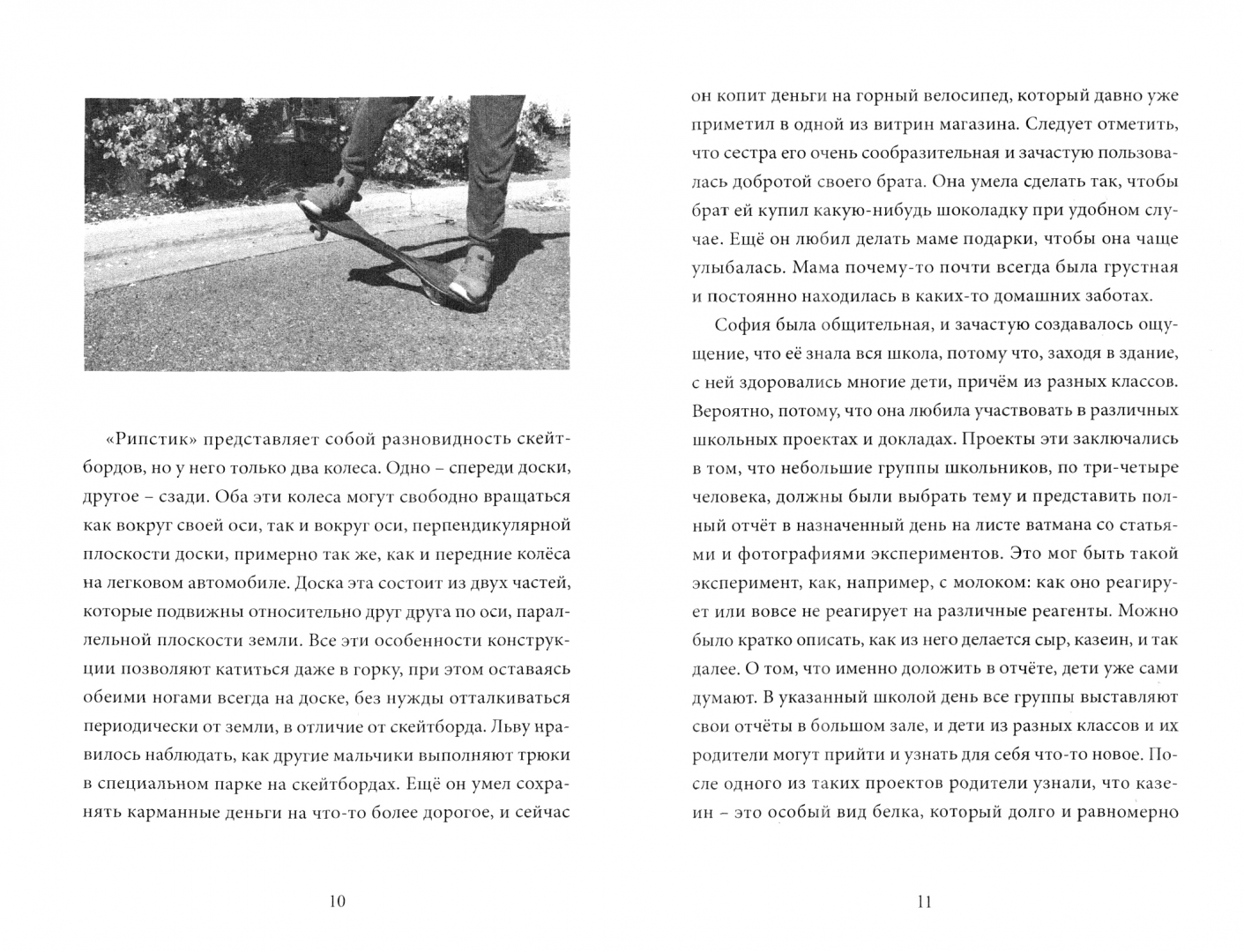 «Рипстик» представляет собой разновидность скейтбордов, но у него только два колеса. Одно – спереди доски, другое – сзади. Оба эти колеса могут свободно вращаться как вокруг своей оси, так и вокруг оси, перпендикулярной плоскости доски, примерно так же, как и передние колёса на легковом автомобиле. Доска эта состоит из двух частей, которые подвижны относительно друг друга по оси, параллельной плоскости земли. Все эти особенности конструкции позволяют катиться даже в горку, при этом оставаясь обеими ногами всегда на доске, без нужды отталкиваться периодически от земли, в отличие от скейтборда. Льву нравилось наблюдать, как другие мальчики выполняют трюки в специальном парке на скейтбордах. Ещё он умел сохранять карманные деньги на что-то более дорогое, и сейчас

10

он копит деньги на горный велосипед, который давно уже приметил в одной из витрин магазина. Следует отметить, что сестра его очень сообразительная и зачастую пользовалась добротой своего брата. Она умела сделать так, чтобы брат ей купил какую-нибудь шоколадку при удобном случае. Ещё он любил делать маме подарки, чтобы она чаще улыбалась. Мама почему-то почти всегда была грустная и постоянно находилась в каких-то домашних заботах.

София была общительная, и зачастую создавалось ощущение, что её знала вся школа, потому что, заходя в здание, с ней здоровались многие дети, причём из разных классов. Вероятно, потому, что она любила участвовать в различных школьных проектах и докладах. Проекты эти заключались в том, что небольшие группы школьников, по три-четыре человека, должны были выбрать тему и представить полный отчёт в назначенный день на листе ватмана со статьями и фотографиями экспериментов. Это мог быть такой эксперимент, как, например, с молоком: как оно реагирует или вовсе не реагирует на различные реагенты. Можно было кратко описать, как из него делается сыр, казеин, и так далее. О том, что именно доложить в отчёте, дети уже сами думают. В указанный школой день все группы выставляют свои отчёты в большом зале, и дети из разных классов и их родители могут прийти и узнать для себя что-то новое. После одного из таких проектов родители узнали, что казеин – это особый вид белка, который долго и равномерно

11